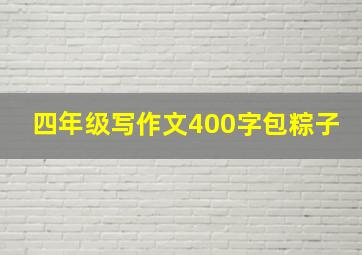 四年级写作文400字包粽子